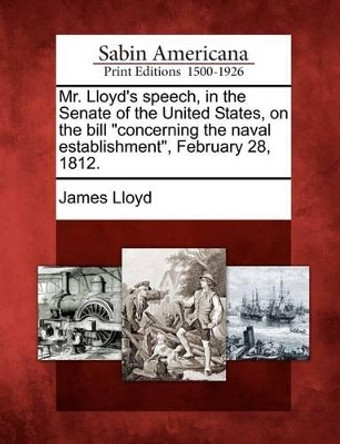 Sabin Americana
Print Editions 1500-1926

Mr. Lloyd's speech, in the Senate of the United States, on the bill "concerning the naval establishment", February 28, 1812.

James Lloyd